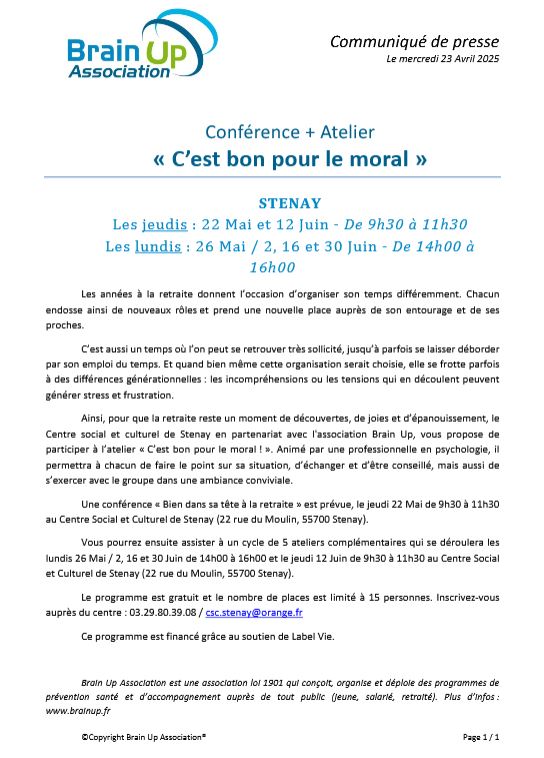 Brain Up Association

Communiqué de presse
Le mercredi 23 Avril 2025

Conférence + Atelier
« C'est bon pour le moral »

STENAY
Les jeudis : 22 Mai et 12 Juin - De 9h30 à 11h30
Les lundis : 26 Mai / 2, 16 et 30 Juin - De 14h00 à 16h00

Les années à la retraite donnent l'occasion d'organiser son temps différemment. Chacun endosse ainsi de nouveaux rôles et prend une nouvelle place auprès de son entourage et de ses proches.

C'est aussi un temps où l'on peut se retrouver très sollicité, jusqu'à parfois se laisser déborder par son emploi du temps. Et quand bien même cette organisation serait choisie, elle se frotte parfois à des différences générationnelles : les incompréhensions ou les tensions qui en découlent peuvent générer stress et frustration.

Ainsi, pour que la retraite reste un moment de découvertes, de joies et d'épanouissement, le Centre social et culturel de Stenay en partenariat avec l'association Brain Up, vous propose de participer à l'atelier « C'est bon pour le moral ! ». Animé par une professionnelle en psychologie, il permettra à chacun de faire le point sur sa situation, d'échanger et d'être conseillé, mais aussi de s'exercer avec le groupe dans une ambiance conviviale.

Une conférence « Bien dans sa tête à la retraite » est prévue, le jeudi 22 Mai de 9h30 à 11h30 au Centre Social et Culturel de Stenay (22 rue du Moulin, 55700 Stenay).

Vous pourrez ensuite assister à un cycle de 5 ateliers complémentaires qui se déroulera les lundis 26 Mai / 2, 16 et 30 Juin de 14h00 à 16h00 et le jeudi 12 Juin de 9h30 à 11h30 au Centre Social et Culturel de Stenay (22 rue du Moulin, 55700 Stenay).

Le programme est gratuit et le nombre de places est limité à 15 personnes. Inscrivez-vous auprès du centre : 03.29.80.39.08 / csc.stenay@orange.fr

Ce programme est financé grâce au soutien de Label Vie.

Brain Up Association est une association loi 1901 qui conçoit, organise et déploie des programmes de prévention santé et d'accompagnement auprès de tout public (jeune, salarié, retraité). Plus d'infos : www.brainup.fr

©Copyright Brain Up Association®

Page 1 / 1